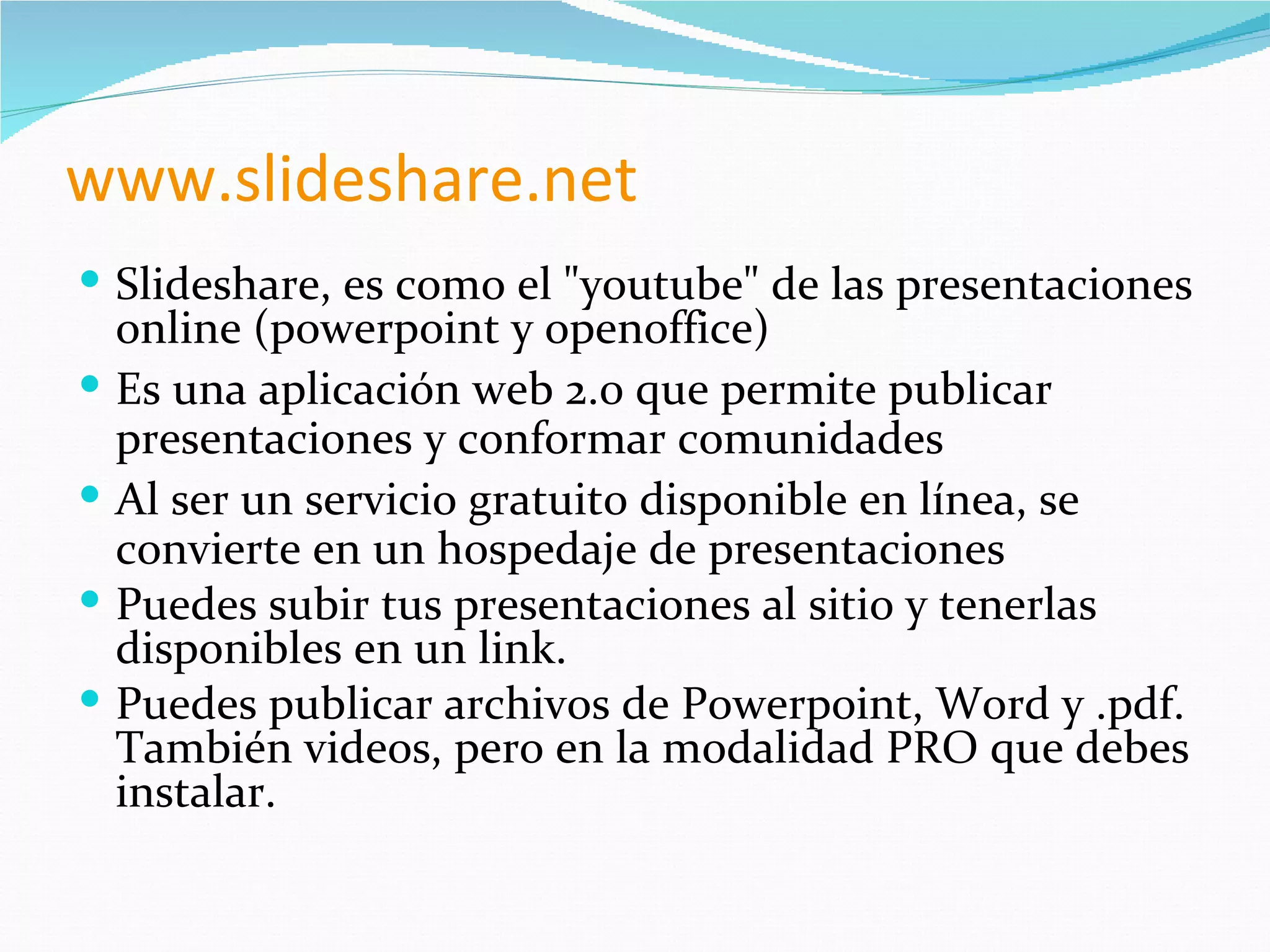 www.slideshare.net

• Slideshare, es como el "youtube" de las presentaciones online (powerpoint y openoffice)
• Es una aplicación web 2.0 que permite publicar presentaciones y conformar comunidades
• Al ser un servicio gratuito disponible en línea, se convierte en un hospedaje de presentaciones
• Puedes subir tus presentaciones al sitio y tenerlas disponibles en un link.
• Puedes publicar archivos de Powerpoint, Word y .pdf. También videos, pero en la modalidad PRO que debes instalar.